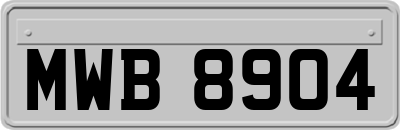 MWB 8904